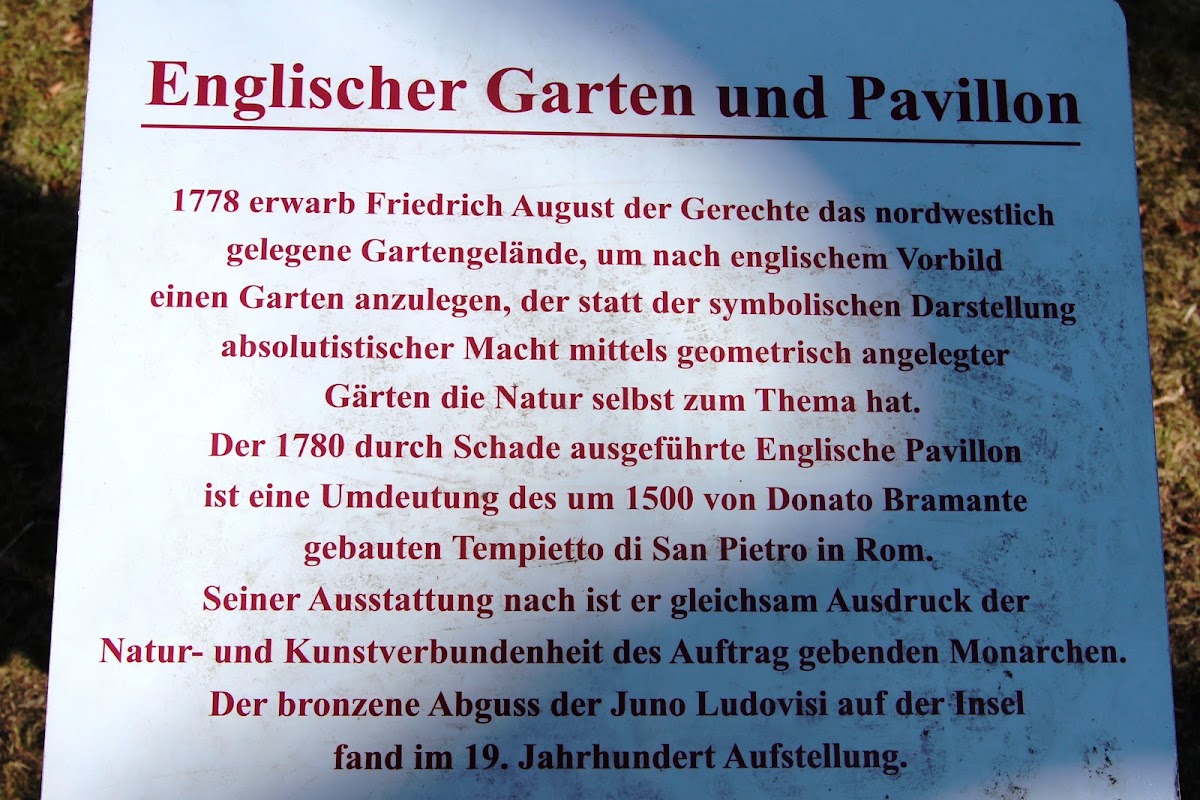 Englischer Garten und Pavillon

1778 erwarb Friedrich August der Gerechte das nordwestlich gelegene Gartengelände, um nach englischem Vorbild einen Garten anzulegen, der statt der symbolischen Darstellung absolutistischer Macht mittels geometrisch angelegter Gärten die Natur selbst zum Thema hat.
Der 1780 durch Schade ausgeführte Englische Pavillon ist eine Umdeutung des um 1500 von Donato Bramante gebauten Tempietto di San Pietro in Rom.
Seiner Ausstattung nach ist er gleichsam Ausdruck der Natur- und Kunstverbundenheit des Auftrag gebenden Monarchen.
Der bronzene Abguss der Juno Ludovisi auf der Insel fand im 19. Jahrhundert Aufstellung.